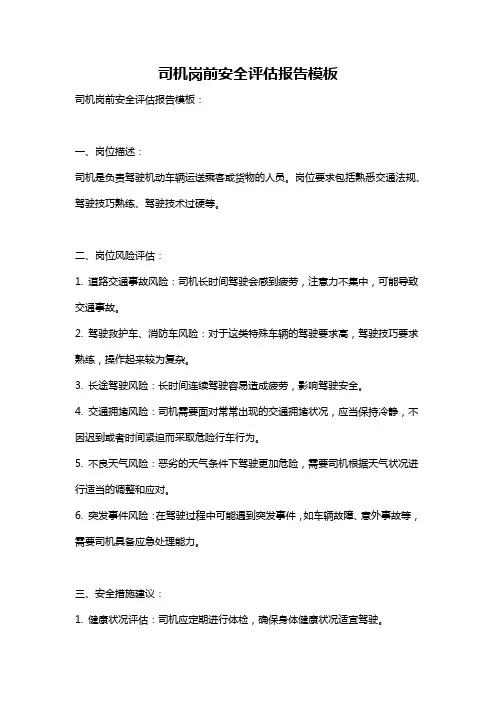 司机岗前安全评估报告模板

司机岗前安全评估报告模板：

一、岗位描述：

司机是负责驾驶机动车辆运送乘客或货物的人员。岗位要求包括熟悉交通法规、驾驶技巧熟练、驾驶技术过硬等。

二、岗位风险评估：

1. 道路交通事故风险：司机长时间驾驶会感到疲劳，注意力不集中，可能导致交通事故。

2. 驾驶救护车、消防车风险：对于这类特殊车辆的驾驶要求高，驾驶技巧要求熟练，操作起来较为复杂。

3. 长途驾驶风险：长时间连续驾驶容易造成疲劳，影响驾驶安全。

4. 交通拥堵风险：司机需要面对常常出现的交通拥堵状况，应当保持冷静，不因迟到或者时间紧迫而采取危险行车行为。

5. 不良天气风险：恶劣的天气条件下驾驶更加危险，需要司机根据天气状况进行适当的调整和应对。

6. 突发事件风险：在驾驶过程中可能遇到突发事件，如车辆故障、意外事故等，需要司机具备应急处理能力。

三、安全措施建议：

1. 健康状况评估：司机应定期进行体检，确保身体健康状况适宜驾驶。